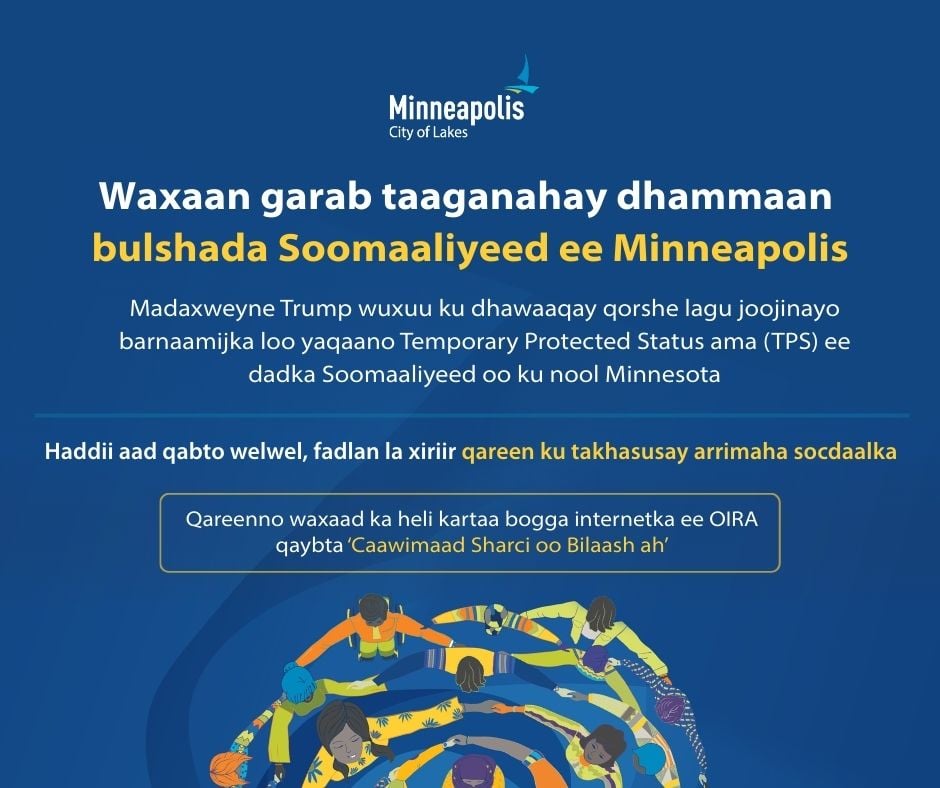 Minneapolis
City of Lakes

Waxaan garab taaganahay dhammaan bulshada Soomaaliyeed ee Minneapolis

Madaxweyne Trump wuxuu ku dhawaaqay qorshe lagu joojinayo barnaamijka loo yaqaano Temporary Protected Status ama (TPS) ee dadka Soomaaliyeed oo ku nool Minnesota

Haddii aad qabto welwel, fadlan la xiriir qareen ku takhasusay arrimaha socdaalka

Qareenno waxaad ka heli kartaa bogga internetka ee OIRA qaybta 'Caawimaad Sharci oo Bilaash ah'